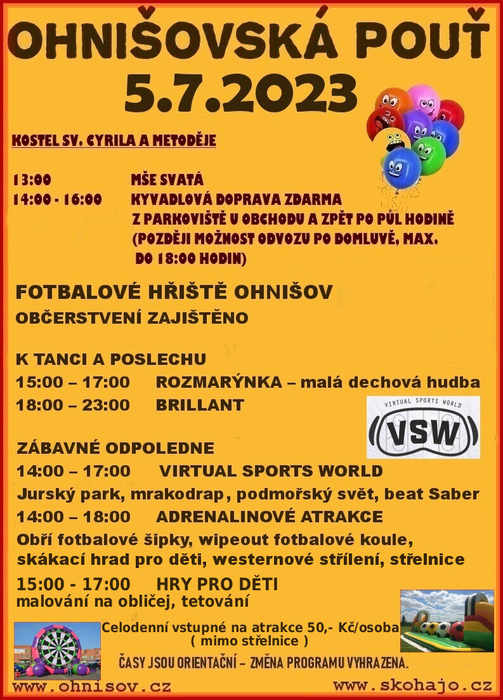 OHNIŠOVSKÁ POUŤ
5.7.2023

KOSTEL SV. CYRILA A METODĚJE

13:00 MŠE SVATÁ
14:00 - 16:00 KYVADLOVÁ DOPRAVA ZDARMA Z PARKOVIŠTĚ U OBCHODU A ZPĚT PO PŮL HODINĚ (POZDĚJI MOŽNOST ODVOZU PO DOMLUVĚ, MAX. DO 18:00 HODIN)

FOTBALOVÉ HŘIŠTĚ OHNIŠOV
OBČERSTVENÍ ZAJIŠTĚNO

K TANCI A POSLECHU
15:00 – 17:00 ROZMARÝNKA – malá dechová hudba
18:00 – 23:00 BRILLANT

VIRTUAL SPORTS WORLD
VSW

ZÁBAVNÉ ODPOLEDNE
14:00 – 17:00 VIRTUAL SPORTS WORLD
Jurský park, mrakodrap, podmořský svět, beat Saber
14:00 – 18:00 ADRENALINOVÉ ATRAKCE
Obří fotbalové šipky, wipeout fotbalové koule, skákací hrad pro děti, westernové střílení, střelnice
15:00 - 17:00 HRY PRO DĚTI
malování na obličej, tetování

Celodenní vstupné na atrakce 50,- Kč/osoba ( mimo střelnice )
ČASY JSOU ORIENTAČNÍ – ZMĚNA PROGRAMU VYHRAZENA.

www.ohnisov.cz
www.skohajo.cz